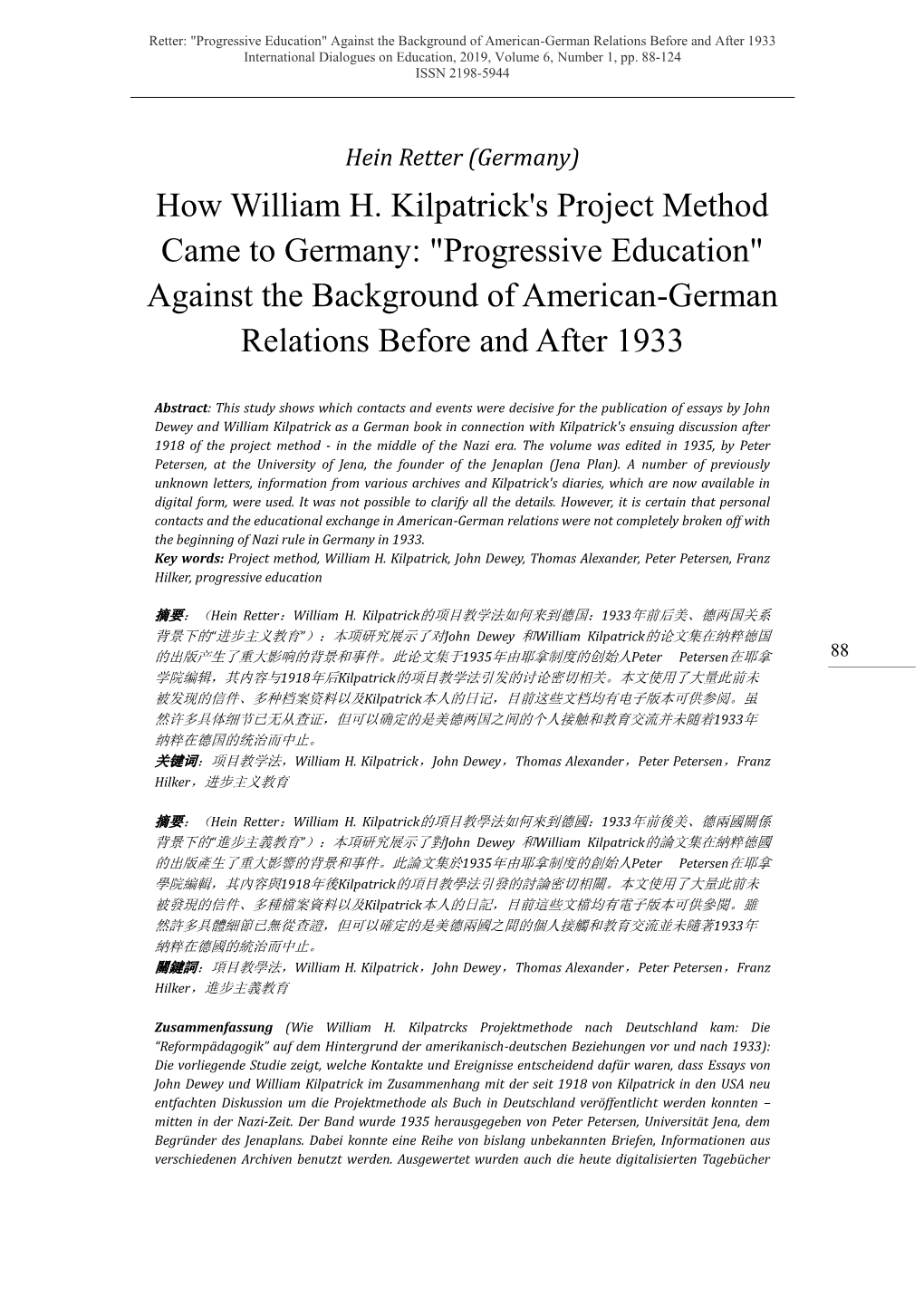 Retter: "Progressive Education" Against the Background of American-German Relations Before and After 1933
International Dialogues on Education, 2019, Volume 6, Number 1, pp. 88-124
ISSN 2198-5944

Hein Retter (Germany)

How William H. Kilpatrick's Project Method Came to Germany: "Progressive Education" Against the Background of American-German Relations Before and After 1933

Abstract: This study shows which contacts and events were decisive for the publication of essays by John Dewey and William Kilpatrick as a German book in connection with Kilpatrick's ensuing discussion after 1918 of the project method - in the middle of the Nazi era. The volume was edited in 1935, by Peter Petersen, at the University of Jena, the founder of the Jenaplan (Jena Plan). A number of previously unknown letters, information from various archives and Kilpatrick's diaries, which are now available in digital form, were used. It was not possible to clarify all the details. However, it is certain that personal contacts and the educational exchange in American-German relations were not completely broken off with the beginning of Nazi rule in Germany in 1933.
Key words: Project method, William H. Kilpatrick, John Dewey, Thomas Alexander, Peter Petersen, Franz Hilker, progressive education

摘要：（Hein Retter：William H. Kilpatrick的项目教学法如何来到德国：1933年前后美、德两国关系背景下的"进步主义教育"）：本项研究展示了对John Dewey 和William Kilpatrick的论文集在纳粹德国的出版产生了重大影响的背景和事件。此论文集于1935年由耶拿制度的创始人Peter Petersen在耶拿学院编辑，其内容与1918年后Kilpatrick的项目教学法引发的讨论密切相关。本文使用了大量此前未被发现的信件、多种档案资料以及Kilpatrick本人的日记，目前这些文档均有电子版本可供参阅。虽然许多具体细节已无从查证，但可以确定的是美德两国之间的个人接触和教育交流并未随着1933年纳粹在德国的统治而中止。
关键词：项目教学法，William H. Kilpatrick，John Dewey，Thomas Alexander，Peter Petersen，Franz Hilker，进步主义教育

88

摘要：（Hein Retter：William H. Kilpatrick的項目教學法如何來到德國：1933年前後美、德兩國關係背景下的"進步主義教育"）：本項研究展示了對John Dewey 和William Kilpatrick的論文集在納粹德國的出版產生了重大影響的背景和事件。此論文集於1935年由耶拿制度的創始人Peter Petersen在耶拿學院編輯，其內容與1918年後Kilpatrick的項目教學法引發的討論密切相關。本文使用了大量此前未被發現的信件、多種檔案資料以及Kilpatrick本人的日記，目前這些文檔均有電子版本可供參閱。雖然許多具體細節已無從查證，但可以確定的是美德兩國之間的個人接觸和教育交流並未隨著1933年納粹在德國的統治而中止。
關鍵詞：項目教學法，William H. Kilpatrick，John Dewey，Thomas Alexander，Peter Petersen，Franz Hilker，進步主義教育

Zusammenfassung (Wie William H. Kilpatrcks Projektmethode nach Deutschland kam: Die "Reformpädagogik" auf dem Hintergrund der amerikanisch-deutschen Beziehungen vor und nach 1933): Die vorliegende Studie zeigt, welche Kontakte und Ereignisse entscheidend dafür waren, dass Essays von John Dewey und William Kilpatrick im Zusammenhang mit der seit 1918 von Kilpatrick in den USA neu entfachten Diskussion um die Projektmethode als Buch in Deutschland veröffentlicht werden konnten – mitten in der Nazi-Zeit. Der Band wurde 1935 herausgegeben von Peter Petersen, Universität Jena, dem Begründer des Jenaplans. Dabei konnte eine Reihe von bislang unbekannten Briefen, Informationen aus verschiedenen Archiven benutzt werden. Ausgewertet wurden auch die heute digitalisierten Tagebücher